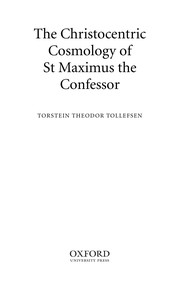 The Christocentric Cosmology of St Maximus the Confessor

TORSTEIN THEODOR TOLLEFSEN

OXFORD
UNIVERSITY PRESS